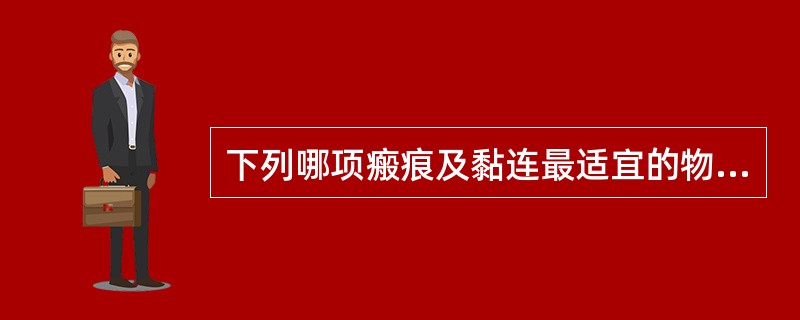 下列哪项瘢痕及黏连最适宜的物...